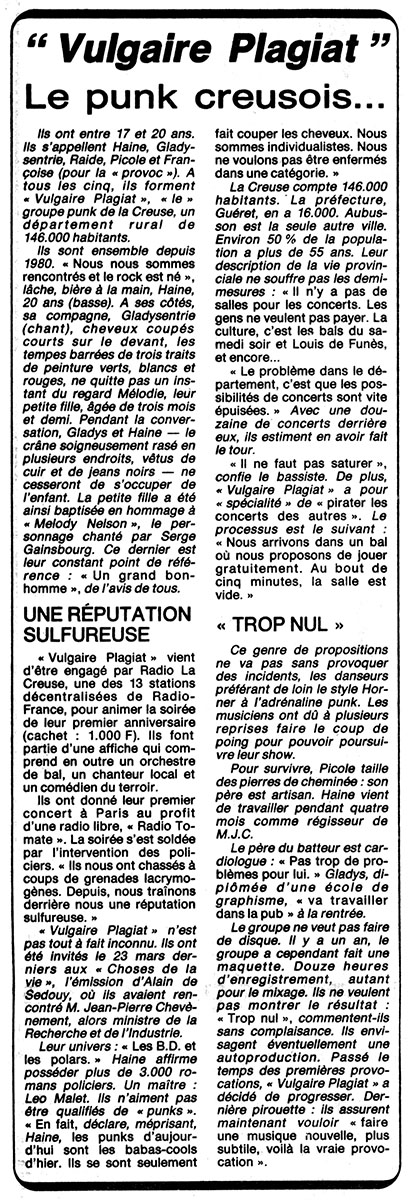 “ Vulgaire Plagiat ”
Le punk creusois...

Ils ont entre 17 et 20 ans. Ils s'appellent Haine, Gladysentrie, Raide, Picole et Françoise (pour la « provoc »). A tous les cinq, ils forment « Vulgaire Plagiat », « le » groupe punk de la Creuse, un département rural de 146.000 habitants.

Ils sont ensemble depuis 1980. « Nous nous sommes rencontrés et le rock est né », lâche, bière à la main, Haine, 20 ans (basse). A ses côtés, sa compagne, Gladysentrie (chant), cheveux coupés courts sur le devant, les tempes barrées de trois traits de peinture verts, blancs et rouges, ne quitte pas un instant du regard Mélodie, leur petite fille, âgée de trois mois et demi. Pendant la conversation, Gladys et Haine — le crâne soigneusement rasé en plusieurs endroits, vêtus de cuir et de jeans noirs — ne cesseront de s'occuper de l'enfant. La petite fille a été ainsi baptisée en hommage à « Melody Nelson », le personnage chanté par Serge Gainsbourg. Ce dernier est leur constant point de référence : « Un grand bonhomme », de l'avis de tous.

UNE RÉPUTATION SULFUREUSE

« Vulgaire Plagiat » vient d'être engagé par Radio La Creuse, une des 13 stations décentralisées de Radio-France, pour animer la soirée de leur premier anniversaire (cachet : 1.000 F). Ils font partie d'une affiche qui comprend en outre un orchestre de bal, un chanteur local et un comédien du terroir.

Ils ont donné leur premier concert à Paris au profit d'une radio libre, « Radio Tomate ». La soirée s'est soldée par l'intervention des policiers. « Ils nous ont chassés à coups de grenades lacrymogènes. Depuis, nous traînons derrière nous une réputation sulfureuse. »

« Vulgaire Plagiat » n'est pas tout à fait inconnu. Ils ont été invités le 23 mars derniers aux « Choses de la vie », l'émission d'Alain de Sedouy, où ils avaient rencontré M. Jean-Pierre Chevènement, alors ministre de la Recherche et de l'Industrie.

Leur univers : « Les B.D. et les polars. » Haine affirme posséder plus de 3.000 romans policiers. Un maître : Leo Malet. Ils n'aiment pas être qualifiés de « punks ». « En fait, déclare, méprisant, Haine, les punks d'aujourd'hui sont les babas-cools d'hier. Ils se sont seulement fait couper les cheveux. Nous sommes individualistes. Nous ne voulons pas être enfermés dans une catégorie. »

La Creuse compte 146.000 habitants. La préfecture, Guéret, en a 16.000. Aubusson est la seule autre ville. Environ 50 % de la population a plus de 55 ans. Leur description de la vie provinciale ne souffre pas les demi-mesures : « Il n'y a pas de salles pour les concerts. Les gens ne veulent pas payer. La culture, c'est les bals du samedi soir et Louis de Funès, et encore...

« Le problème dans le département, c'est que les possibilités de concerts sont vite épuisées. » Avec une douzaine de concerts derrière eux, ils estiment en avoir fait le tour.

« Il ne faut pas saturer », confie le bassiste. De plus, « Vulgaire Plagiat » a pour « spécialité » de « pirater les concerts des autres ». Le processus est le suivant : « Nous arrivons dans un bal où nous proposons de jouer gratuitement. Au bout de cinq minutes, la salle est vide. »

« TROP NUL »

Ce genre de propositions ne va pas sans provoquer des incidents, les danseurs préférant de loin le style Horner à l'adrénaline punk. Les musiciens ont dû à plusieurs reprises faire le coup de poing pour pouvoir poursuivre leur show.

Pour survivre, Picole taille des pierres de cheminée : son père est artisan. Haine vient de travailler pendant quatre mois comme régisseur de M.J.C.

Le père du batteur est cardiologue : « Pas trop de problèmes pour lui. » Gladys, diplômée d'une école de graphisme, « va travailler dans la pub » à la rentrée.

Le groupe ne veut pas faire de disque. Il y a un an, le groupe a cependant fait une maquette. Douze heures d'enregistrement, autant pour le mixage. Ils ne veulent pas montrer le résultat : « Trop nul », commentent-ils sans complaisance. Ils envisagent éventuellement une autoproduction. Passé le temps des premières provocations, « Vulgaire Plagiat » a décidé de progresser. Dernière pirouette : ils assurent maintenant vouloir « faire une musique nouvelle, plus subtile, voilà la vraie provocation ».